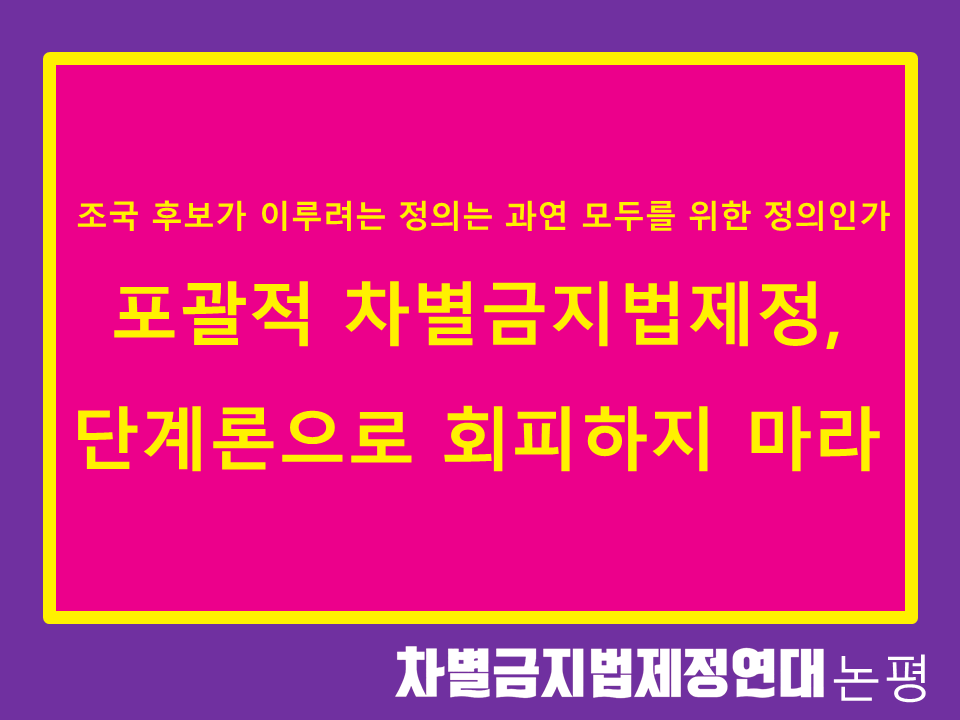 조국 후보가 이루려는 정의는 과연 모두를 위한 정의인가

포괄적 차별금지법제정,
단계론으로 회피하지 마라

차별금지법제정연대 논평